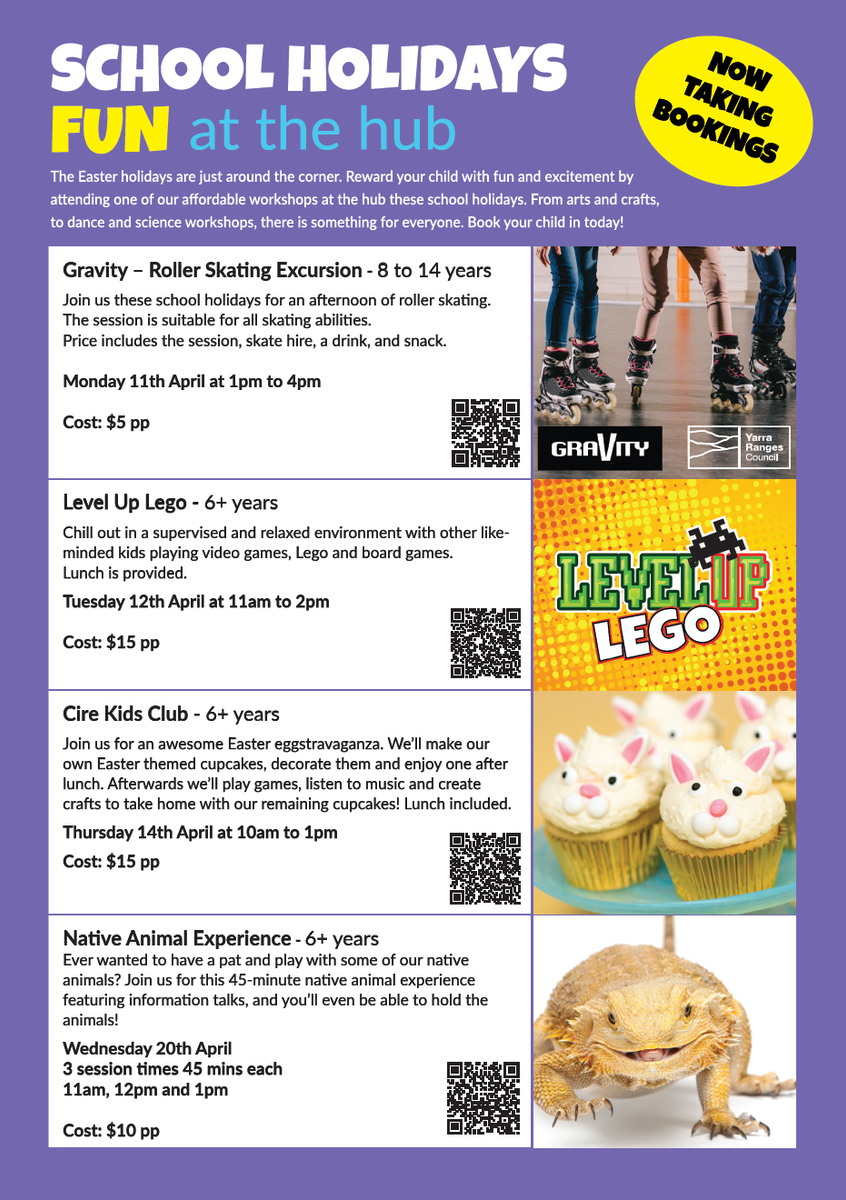 SCHOOL HOLIDAYS
FUN at the hub

NOW TAKING BOOKINGS

The Easter holidays are just around the corner. Reward your child with fun and excitement by attending one of our affordable workshops at the hub these school holidays. From arts and crafts, to dance and science workshops, there is something for everyone. Book your child in today!

Gravity – Roller Skating Excursion - 8 to 14 years

Join us these school holidays for an afternoon of roller skating. The session is suitable for all skating abilities. Price includes the session, skate hire, a drink, and snack.

Monday 11th April at 1pm to 4pm

Cost: $5 pp

GRAVITY

Yarra Ranges Council

Level Up Lego - 6+ years

Chill out in a supervised and relaxed environment with other like-minded kids playing video games, Lego and board games. Lunch is provided.

Tuesday 12th April at 11am to 2pm

Cost: $15 pp

LEVEL UP LEGO

Cire Kids Club - 6+ years

Join us for an awesome Easter eggstravaganza. We'll make our own Easter themed cupcakes, decorate them and enjoy one after lunch. Afterwards we'll play games, listen to music and create crafts to take home with our remaining cupcakes! Lunch included.

Thursday 14th April at 10am to 1pm

Cost: $15 pp

Native Animal Experience - 6+ years

Ever wanted to have a pat and play with some of our native animals? Join us for this 45-minute native animal experience featuring information talks, and you'll even be able to hold the animals!

Wednesday 20th April
3 session times 45 mins each
11am, 12pm and 1pm

Cost: $10 pp